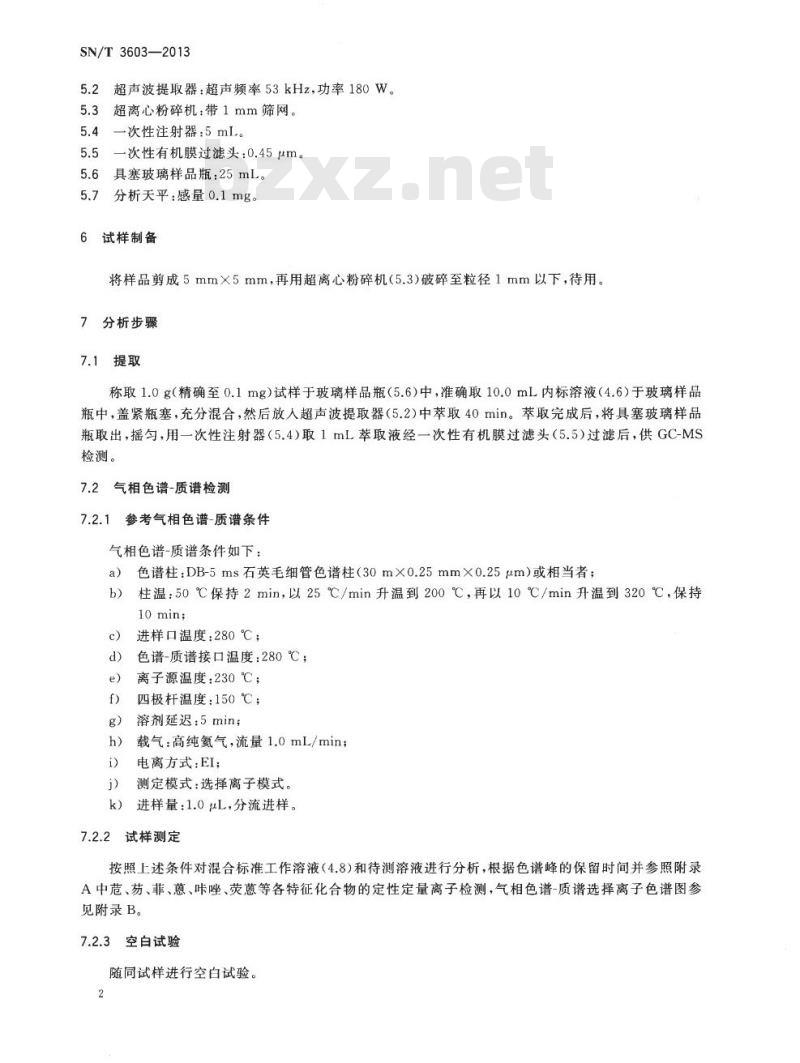 SN/T 3603—2013

5.2 超声波提取器：超声频率 53 kHz，功率 180 W。
5.3 超离心粉碎机：带 1 mm 筛网。
5.4 一次性注射器：5 mL。
5.5 一次性有机膜过滤头：0.45 μm。
5.6 具塞玻璃样品瓶：25 mL。
5.7 分析天平：感量 0.1 mg。

bzxz.net

6 试样制备

将样品剪成 5 mm×5 mm，再用超离心粉碎机(5.3)破碎至粒径 1 mm 以下，待用。

7 分析步骤

7.1 提取

称取 1.0 g(精确至 0.1 mg)试样于玻璃样品瓶(5.6)中，准确取 10.0 mL 内标溶液(4.6)于玻璃样品瓶中，盖紧瓶塞，充分混合，然后放入超声波提取器(5.2)中萃取 40 min。萃取完成后，将具塞玻璃样品瓶取出，摇匀，用一次性注射器(5.4)取 1 mL 萃取液经一次性有机膜过滤头(5.5)过滤后，供 GC-MS 检测。

7.2 气相色谱-质谱检测

7.2.1 参考气相色谱-质谱条件

气相色谱-质谱条件如下：
a) 色谱柱：DB-5 ms 石英毛细管色谱柱(30 m×0.25 mm×0.25 μm)或相当者；
b) 柱温：50 ℃保持 2 min，以 25 ℃/min 升温到 200 ℃，再以 10 ℃/min 升温到 320 ℃，保持 10 min；
c) 进样口温度：280 ℃；
d) 色谱-质谱接口温度：280 ℃；
e) 离子源温度：230 ℃；
f) 四极杆温度：150 ℃；
g) 溶剂延迟：5 min；
h) 载气：高纯氦气，流量 1.0 mL/min；
i) 电离方式：EI；
j) 测定模式：选择离子模式。
k) 进样量：1.0 μL，分流进样。

7.2.2 试样测定

按照上述条件对混合标准工作溶液(4.8)和待测溶液进行分析，根据色谱峰的保留时间并参照附录 A 中苊、芴、菲、蒽、咔唑、荧蒽等各特征化合物的定性定量离子检测，气相色谱-质谱选择离子色谱图参见附录 B。

7.2.3 空白试验

随同试样进行空白试验。

2